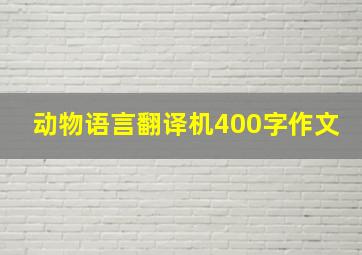 动物语言翻译机400字作文